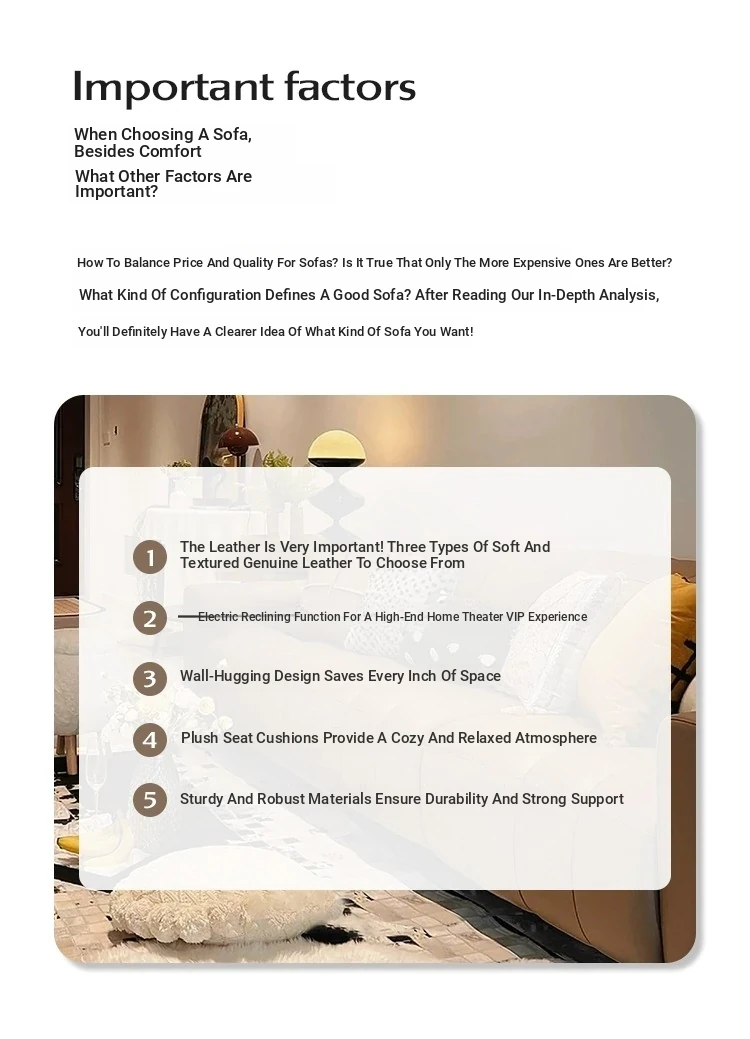 Important factors

When Choosing A Sofa, Besides Comfort
What Other Factors Are Important?

How To Balance Price And Quality For Sofas? Is It True That Only The More Expensive Ones Are Better?
What Kind Of Configuration Defines A Good Sofa? After Reading Our In-Depth Analysis,
You'll Definitely Have A Clearer Idea Of What Kind Of Sofa You Want!

1 The Leather Is Very Important! Three Types Of Soft And Textured Genuine Leather To Choose From

2 Electric Reclining Function For A High-End Home Theater VIP Experience

3 Wall-Hugging Design Saves Every Inch Of Space

4 Plush Seat Cushions Provide A Cozy And Relaxed Atmosphere

5 Sturdy And Robust Materials Ensure Durability And Strong Support